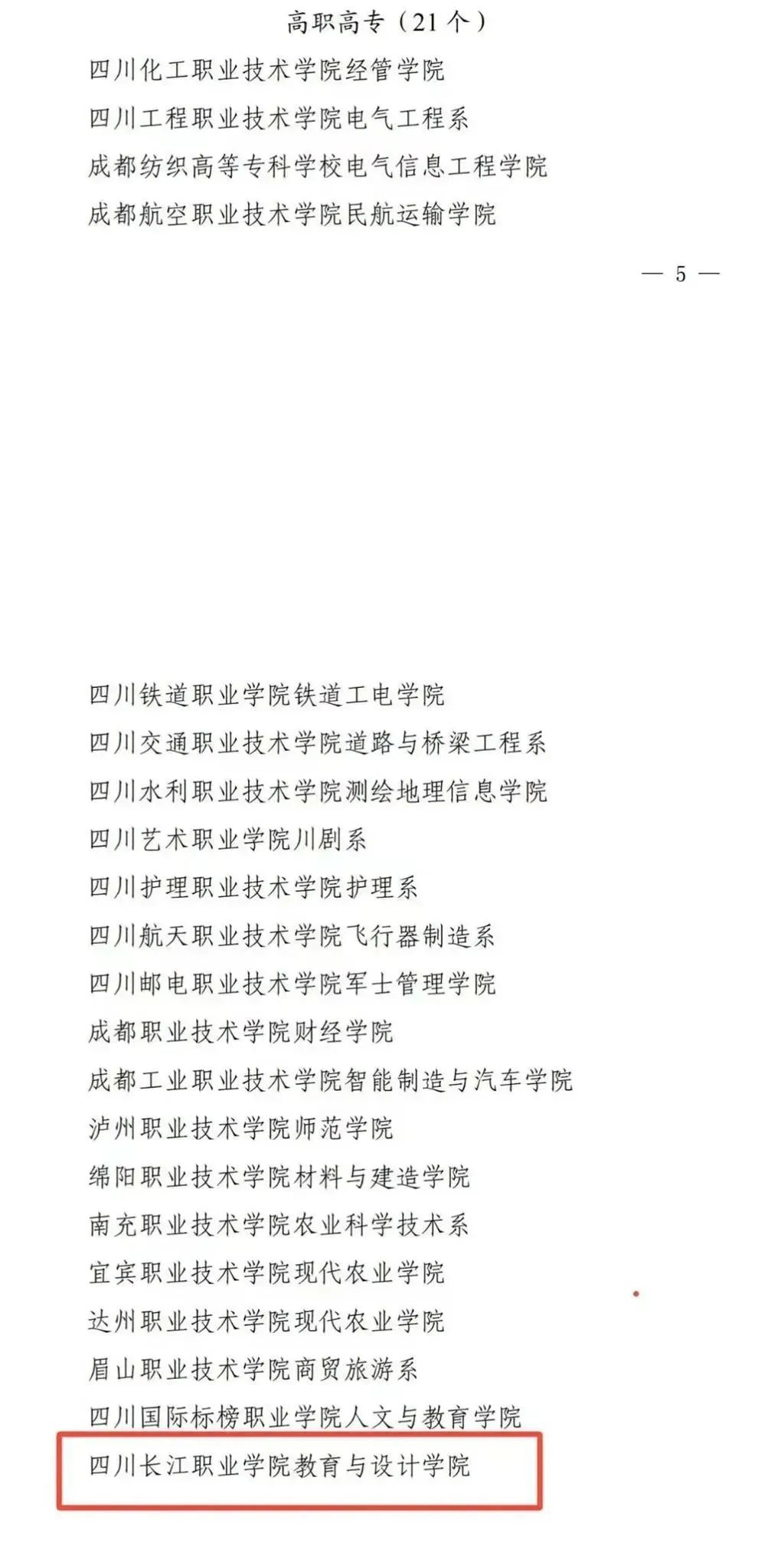 高职高专（21 个）

四川化工职业技术学院经管学院
四川工程职业技术学院电气工程系
成都纺织高等专科学校电气信息工程学院
成都航空职业技术学院民航运输学院

— 5 —

四川铁道职业学院铁道工电学院
四川交通职业技术学院道路与桥梁工程系
四川水利职业技术学院测绘地理信息学院
四川艺术职业学院川剧系
四川护理职业技术学院护理系
四川航天职业技术学院飞行器制造系
四川邮电职业技术学院军士管理学院
成都职业技术学院财经学院
成都工业职业技术学院智能制造与汽车学院
泸州职业技术学院师范学院
绵阳职业技术学院材料与建造学院
南充职业技术学院农业科学技术系
宜宾职业技术学院现代农业学院
达州职业技术学院现代农业学院
眉山职业技术学院商贸旅游系
四川国际标榜职业学院人文与教育学院
四川长江职业学院教育与设计学院